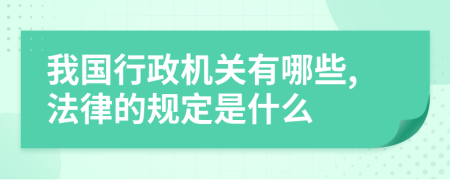 我国行政机关有哪些,法律的规定是什么